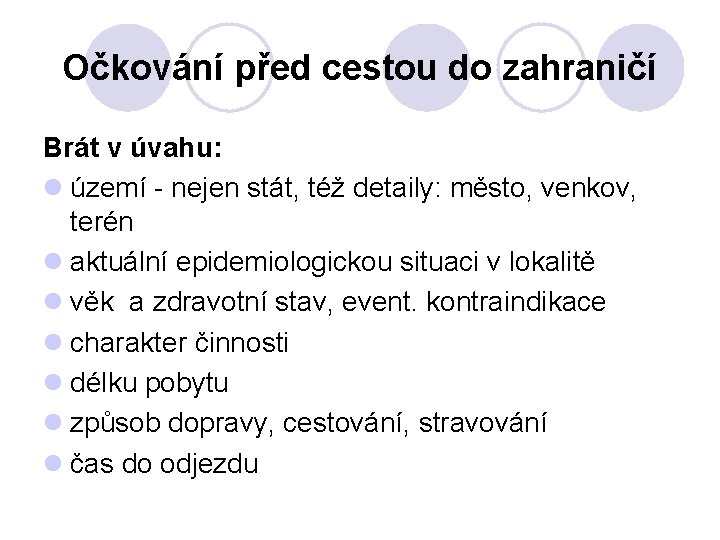 Očkování před cestou do zahraničí

Brát v úvahu:

- území - nejen stát, též detaily: město, venkov, terén
- aktuální epidemiologickou situaci v lokalitě
- věk  a zdravotní stav, event. kontraindikace
- charakter činnosti
- délku pobytu
- způsob dopravy, cestování, stravování
- čas do odjezdu